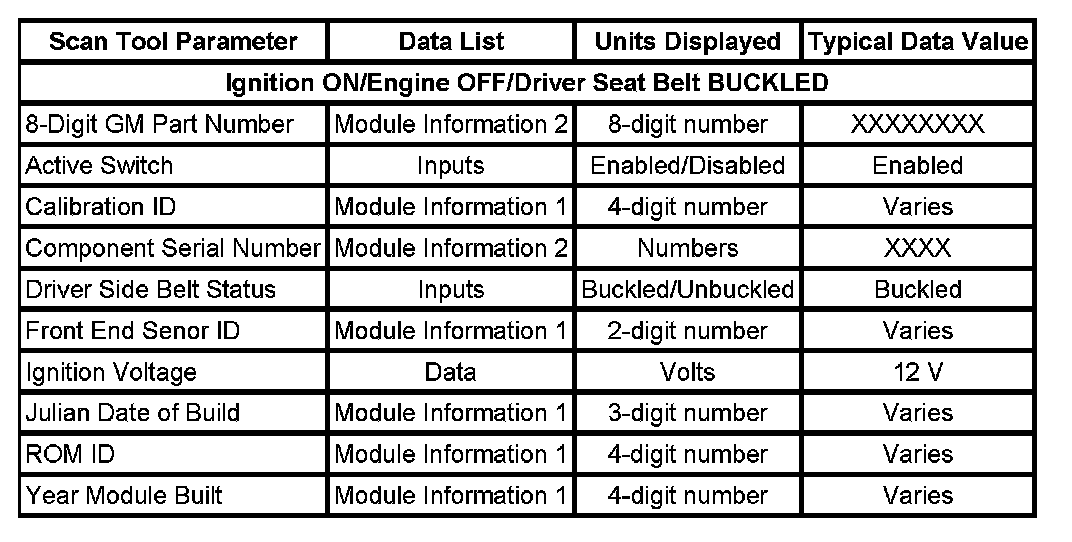 | Scan Tool Parameter | Data List | Units Displayed | Typical Data Value |
|---|---|---|---|
| Ignition ON/Engine OFF/Driver Seat Belt BUCKLED | | | |
| 8-Digit GM Part Number | Module Information 2 | 8-digit number | XXXXXXXX |
| Active Switch | Inputs | Enabled/Disabled | Enabled |
| Calibration ID | Module Information 1 | 4-digit number | Varies |
| Component Serial Number | Module Information 2 | Numbers | XXXX |
| Driver Side Belt Status | Inputs | Buckled/Unbuckled | Buckled |
| Front End Senor ID | Module Information 1 | 2-digit number | Varies |
| Ignition Voltage | Data | Volts | 12 V |
| Julian Date of Build | Module Information 1 | 3-digit number | Varies |
| ROM ID | Module Information 1 | 4-digit number | Varies |
| Year Module Built | Module Information 1 | 4-digit number | Varies |